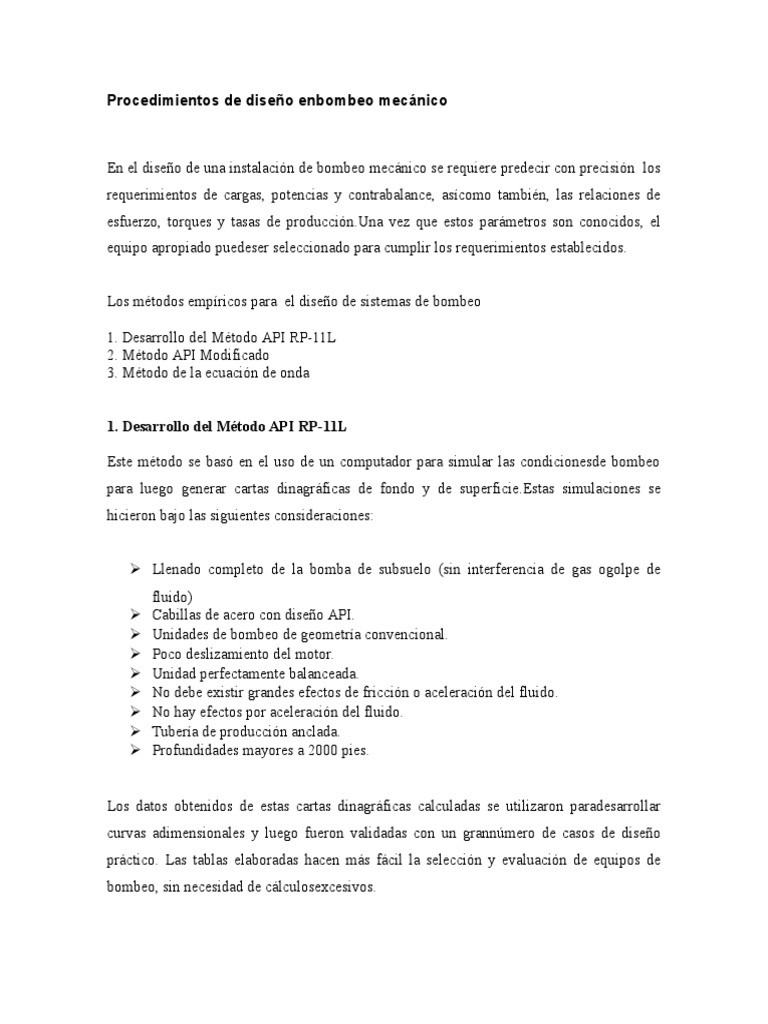 Procedimientos de diseño enbombeo mecánico

En el diseño de una instalación de bombeo mecánico se requiere predecir con precisión los requerimientos de cargas, potencias y contrabalance, asícomo también, las relaciones de esfuerzo, torques y tasas de producción.Una vez que estos parámetros son conocidos, el equipo apropiado puedeser seleccionado para cumplir los requerimientos establecidos.

Los métodos empíricos para el diseño de sistemas de bombeo

1. Desarrollo del Método API RP-11L
2. Método API Modificado
3. Método de la ecuación de onda

1. Desarrollo del Método API RP-11L

Este método se basó en el uso de un computador para simular las condicionesde bombeo para luego generar cartas dinagráficas de fondo y de superficie.Estas simulaciones se hicieron bajo las siguientes consideraciones:

➢ Llenado completo de la bomba de subsuelo (sin interferencia de gas ogolpe de fluido)
➢ Cabillas de acero con diseño API.
➢ Unidades de bombeo de geometría convencional.
➢ Poco deslizamiento del motor.
➢ Unidad perfectamente balanceada.
➢ No debe existir grandes efectos de fricción o aceleración del fluido.
➢ No hay efectos por aceleración del fluido.
➢ Tubería de producción anclada.
➢ Profundidades mayores a 2000 pies.

Los datos obtenidos de estas cartas dinagráficas calculadas se utilizaron paradesarrollar curvas adimensionales y luego fueron validadas con un grannúmero de casos de diseño práctico. Las tablas elaboradas hacen más fácil la selección y evaluación de equipos de bombeo, sin necesidad de cálculosexcesivos.